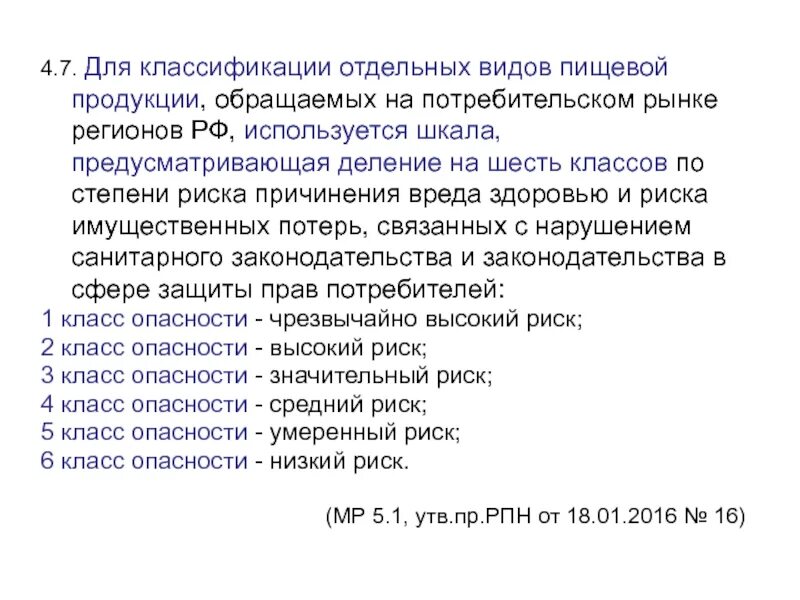 4.7. Для классификации отдельных видов пищевой продукции, обращаемых на потребительском рынке регионов РФ, используется шкала, предусматривающая деление на шесть классов по степени риска причинения вреда здоровью и риска имущественных потерь, связанных с нарушением санитарного законодательства и законодательства в сфере защиты прав потребителей:

1 класс опасности - чрезвычайно высокий риск;
2 класс опасности - высокий риск;
3 класс опасности - значительный риск;
4 класс опасности - средний риск;
5 класс опасности - умеренный риск;
6 класс опасности - низкий риск.

(МР 5.1, утв.пр.РПН от 18.01.2016 № 16)